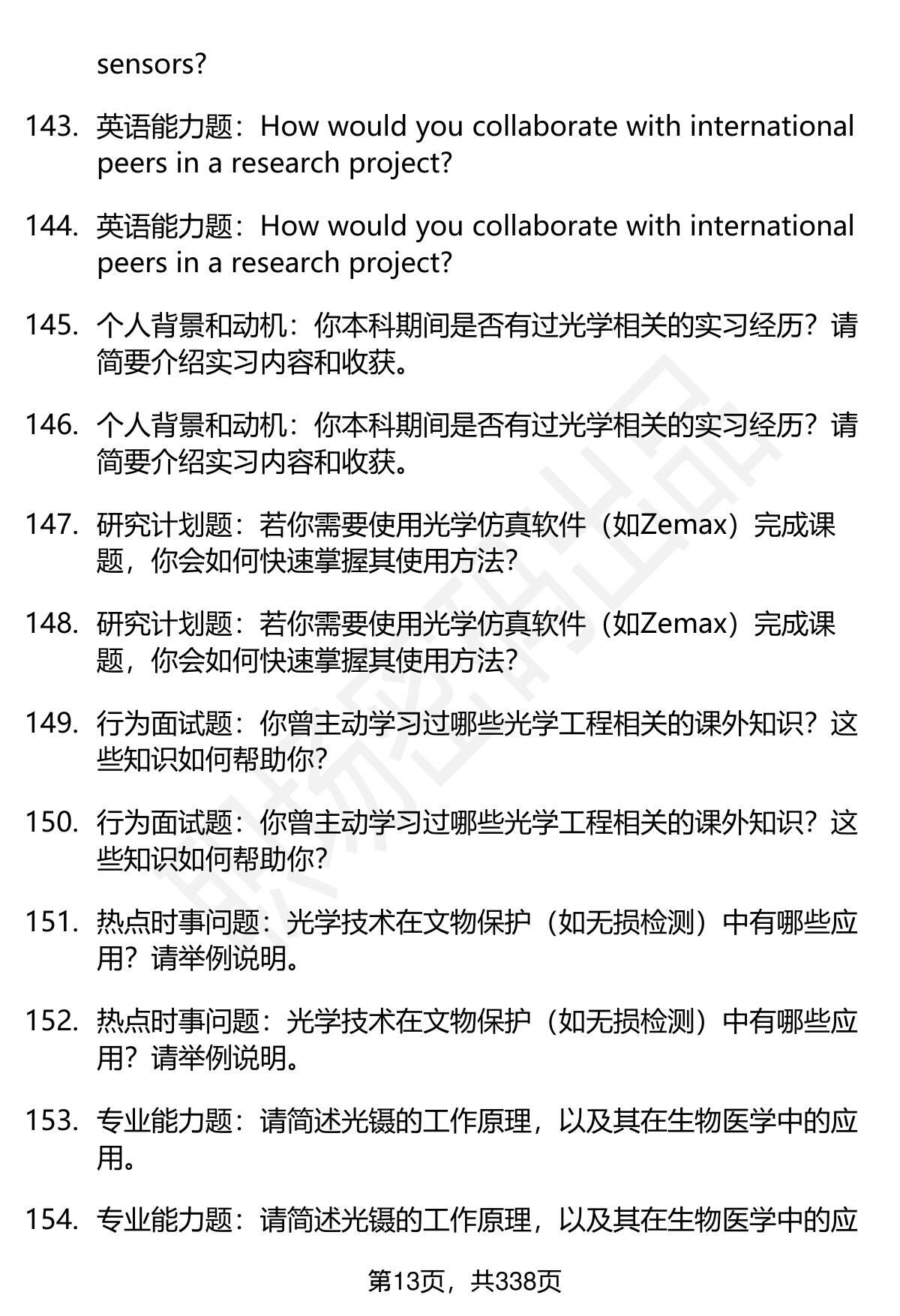 sensors?

143. 英语能力题：How would you collaborate with international peers in a research project?

144. 英语能力题：How would you collaborate with international peers in a research project?

145. 个人背景和动机：你本科期间是否有过光学相关的实习经历？请简要介绍实习内容和收获。

146. 个人背景和动机：你本科期间是否有过光学相关的实习经历？请简要介绍实习内容和收获。

147. 研究计划题：若你需要使用光学仿真软件（如Zemax）完成课题，你会如何快速掌握其使用方法？

148. 研究计划题：若你需要使用光学仿真软件（如Zemax）完成课题，你会如何快速掌握其使用方法？

149. 行为面试题：你曾主动学习过哪些光学工程相关的课外知识？这些知识如何帮助你？

150. 行为面试题：你曾主动学习过哪些光学工程相关的课外知识？这些知识如何帮助你？

151. 热点时事问题：光学技术在文物保护（如无损检测）中有哪些应用？请举例说明。

152. 热点时事问题：光学技术在文物保护（如无损检测）中有哪些应用？请举例说明。

153. 专业能力题：请简述光镊的工作原理，以及其在生物医学中的应用。

154. 专业能力题：请简述光镊的工作原理，以及其在生物医学中的应

第13页，共338页